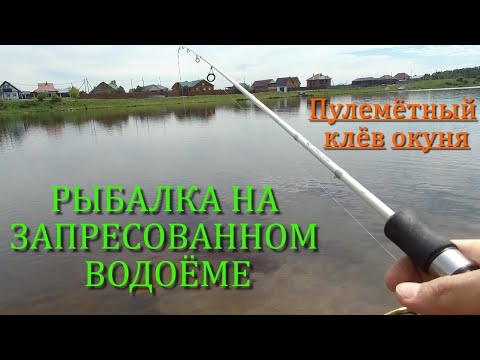 Пулемётный клёв окуня

РЫБАЛКА НА ЗАПРЕСОВАННОМ ВОДОЁМЕ